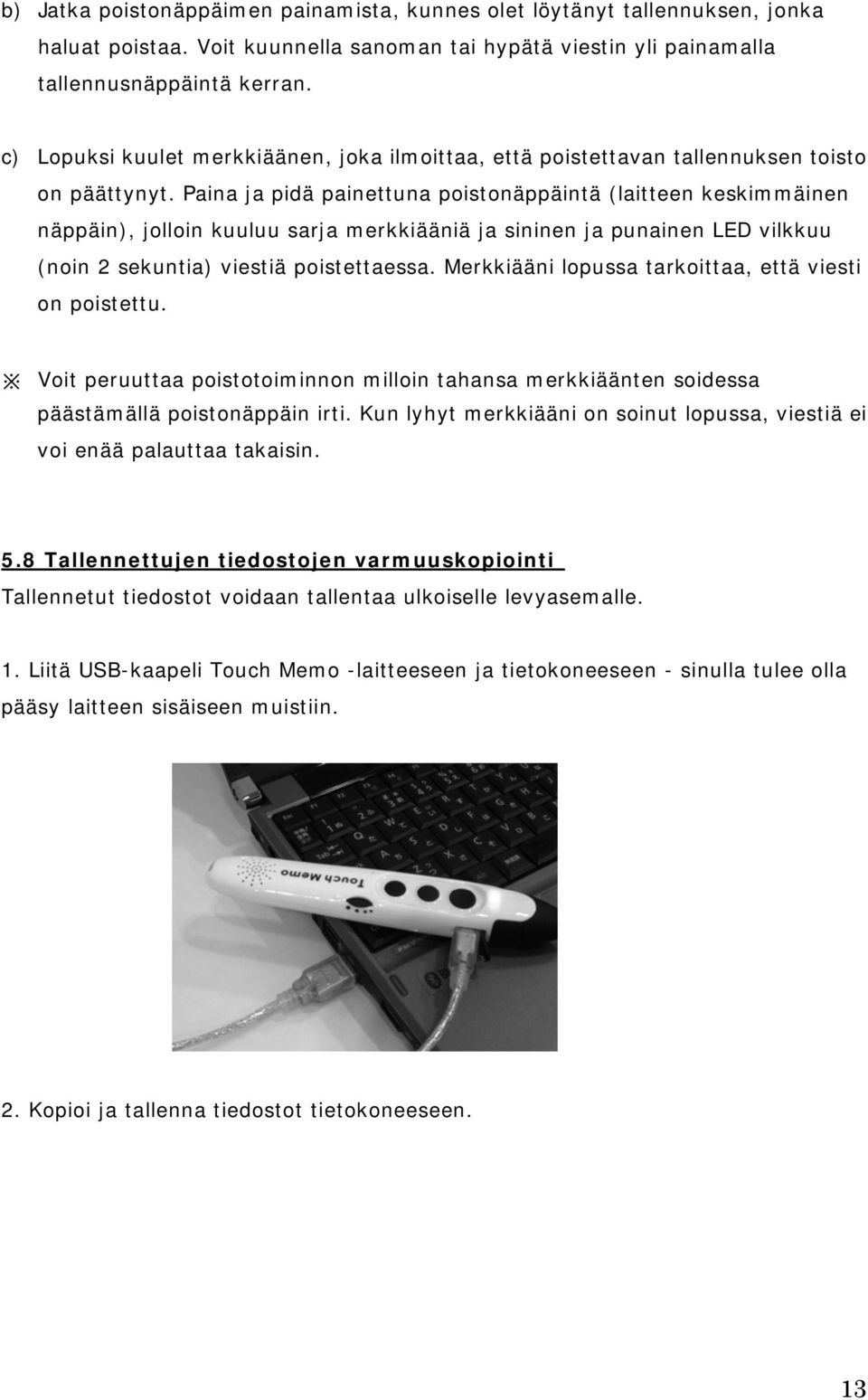 b) Jatka poistonäppäimen painamista, kunnes olet löytänyt tallennuksen, jonka haluat poistaa. Voit kuunnella sanoman tai hypätä viestin yli painamalla tallennusnäppäintä kerran.

c) Lopuksi kuulet merkkiäänen, joka ilmoittaa, että poistettavan tallennuksen toisto on päättynyt. Paina ja pidä painettuna poistonäppäintä (laitteen keskimmäinen näppäin), jolloin kuuluu sarja merkkiääniä ja sininen ja punainen LED vilkkuu (noin 2 sekuntia) viestiä poistettaessa. Merkkiääni lopussa tarkoittaa, että viesti on poistettu.

※ Voit peruuttaa poistotoiminnon milloin tahansa merkkiäänten soidessa päästämällä poistonäppäin irti. Kun lyhyt merkkiääni on soinut lopussa, viestiä ei voi enää palauttaa takaisin.

5.8 Tallennettujen tiedostojen varmuuskopiointi

Tallennetut tiedostot voidaan tallentaa ulkoiselle levyasemalle.

1. Liitä USB-kaapeli Touch Memo -laitteeseen ja tietokoneeseen - sinulla tulee olla pääsy laitteen sisäiseen muistiin.

Touch Memo

2. Kopioi ja tallenna tiedostot tietokoneeseen.

13